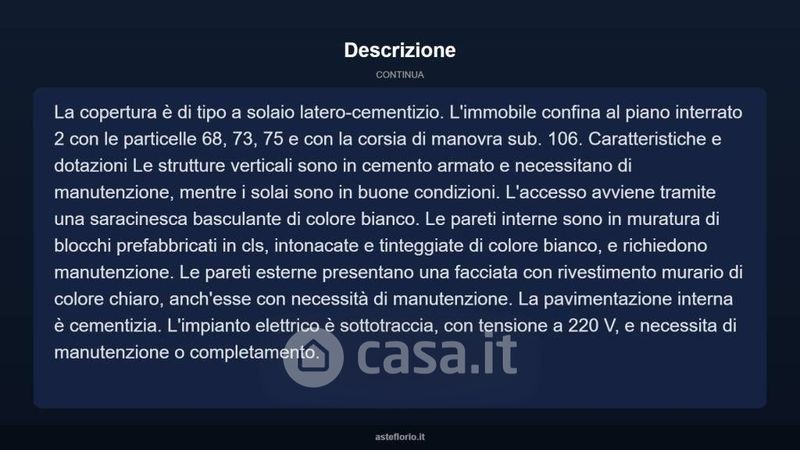 Descrizione

CONTINUA

La copertura è di tipo a solaio latero-cementizio. L'immobile confina al piano interrato 2 con le particelle 68, 73, 75 e con la corsia di manovra sub. 106. Caratteristiche e dotazioni Le strutture verticali sono in cemento armato e necessitano di manutenzione, mentre i solai sono in buone condizioni. L'accesso avviene tramite una saracinesca basculante di colore bianco. Le pareti interne sono in muratura di blocchi prefabbricati in cls, intonacate e tinteggiate di colore bianco, e richiedono manutenzione. Le pareti esterne presentano una facciata con rivestimento murario di colore chiaro, anch'esse con necessità di manutenzione. La pavimentazione interna è cementizia. L'impianto elettrico è sottotraccia, con tensione a 220 V, e necessita di manutenzione o completamento.

casa.it

asteflorio.it